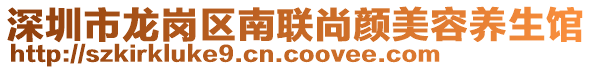 深圳市龙岗区南联尚颜美容养生馆
http://szkirkluke9.cn.coovee.com